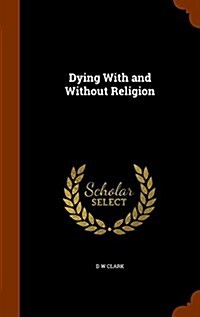 Dying With and Without Religion

Scholar SELECT

D W CLARK